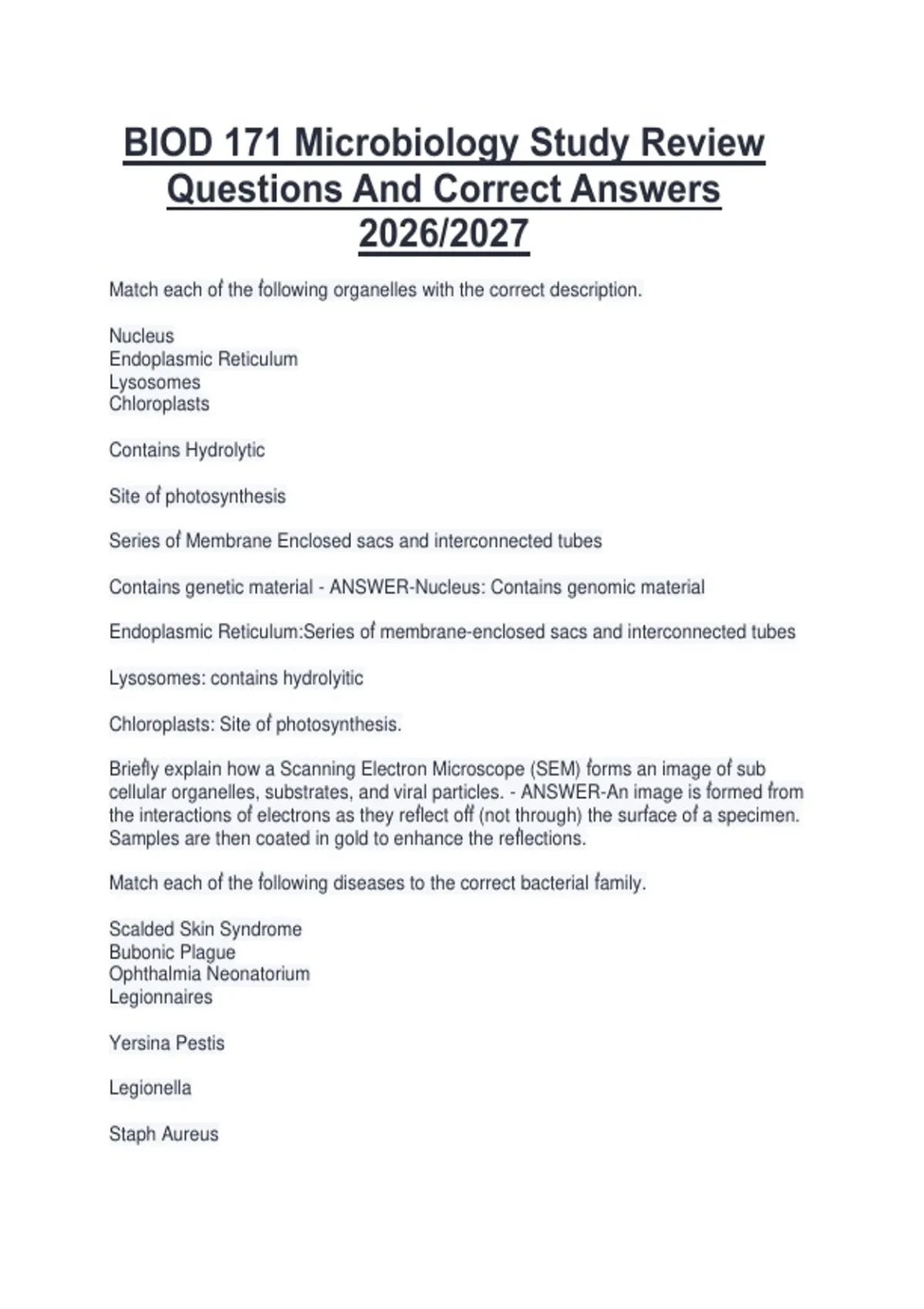 BIOD 171 Microbiology Study Review Questions And Correct Answers 2026/2027

Match each of the following organelles with the correct description.

Nucleus
Endoplasmic Reticulum
Lysosomes
Chloroplasts

Contains Hydrolytic

Site of photosynthesis

Series of Membrane Enclosed sacs and interconnected tubes

Contains genetic material - ANSWER-Nucleus: Contains genomic material

Endoplasmic Reticulum:Series of membrane-enclosed sacs and interconnected tubes

Lysosomes: contains hydrolyitic

Chloroplasts: Site of photosynthesis.

Briefly explain how a Scanning Electron Microscope (SEM) forms an image of sub cellular organelles, substrates, and viral particles. - ANSWER-An image is formed from the interactions of electrons as they reflect off (not through) the surface of a specimen. Samples are then coated in gold to enhance the reflections.

Match each of the following diseases to the correct bacterial family.

Scalded Skin Syndrome
Bubonic Plague
Ophthalmia Neonatorium
Legionnaires

Yersina Pestis

Legionella

Staph Aureus